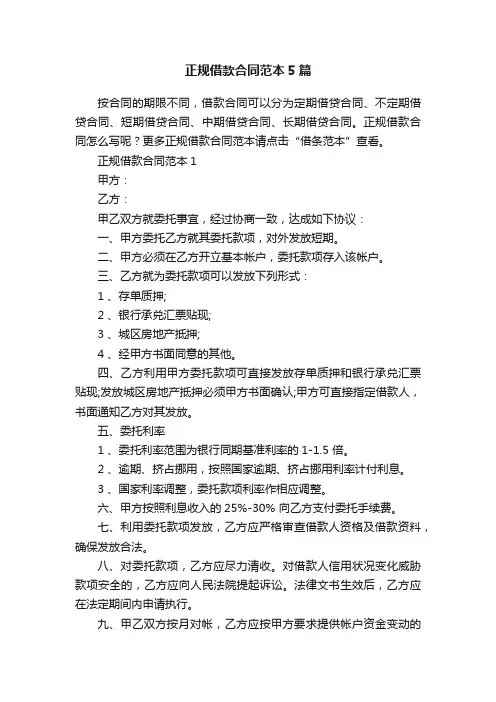 正规借款合同范本5篇

按合同的期限不同，借款合同可以分为定期借贷合同、不定期借贷合同、短期借贷合同、中期借贷合同、长期借贷合同。正规借款合同怎么写呢？更多正规借款合同范本请点击“借条范本”查看。

正规借款合同范本1

甲方：

乙方：

甲乙双方就委托事宜，经过协商一致，达成如下协议：

一、甲方委托乙方就其委托款项，对外发放短期。

二、甲方必须在乙方开立基本帐户，委托款项存入该帐户。

三、乙方就为委托款项可以发放下列形式：

1、存单质押;

2、银行承兑汇票贴现;

3、城区房地产抵押;

4、经甲方书面同意的其他。

四、乙方利用甲方委托款项可直接发放存单质押和银行承兑汇票贴现;发放城区房地产抵押必须甲方书面确认;甲方可直接指定借款人，书面通知乙方对其发放。

五、委托利率

1、委托利率范围为银行同期基准利率的1-1.5倍。

2、逾期、挤占挪用，按照国家逾期、挤占挪用利率计付利息。

3、国家利率调整，委托款项利率作相应调整。

六、甲方按照利息收入的25%-30%向乙方支付委托手续费。

七、利用委托款项发放，乙方应严格审查借款人资格及借款资料，确保发放合法。

八、对委托款项，乙方应尽力清收。对借款人信用状况变化威胁款项安全的，乙方应向人民法院提起诉讼。法律文书生效后，乙方应在法定期间内申请执行。

九、甲乙双方按月对帐，乙方应按甲方要求提供帐户资金变动的